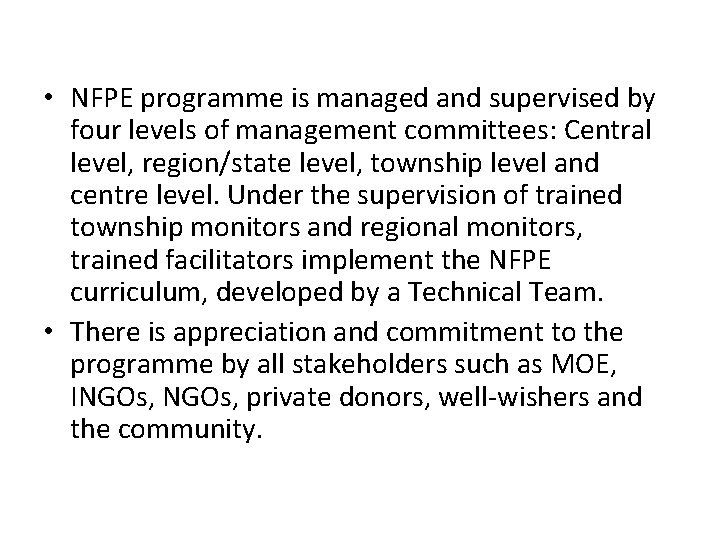 • NFPE programme is managed and supervised by four levels of management committees: Central level, region/state level, township level and centre level. Under the supervision of trained township monitors and regional monitors, trained facilitators implement the NFPE curriculum, developed by a Technical Team.
• There is appreciation and commitment to the programme by all stakeholders such as MOE, INGOs, NGOs, private donors, well-wishers and the community.